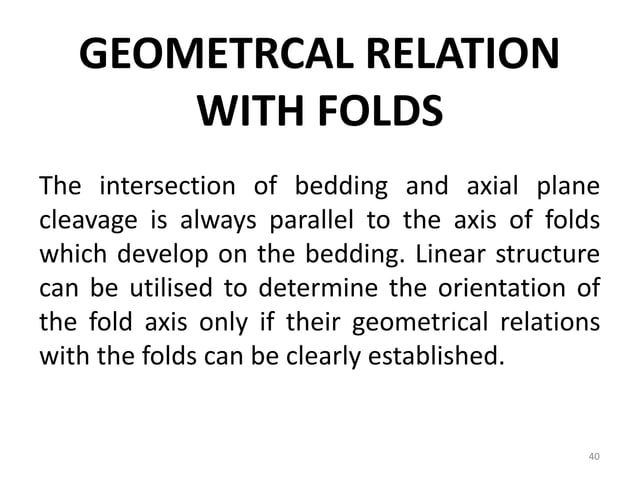 GEOMETRCAL RELATION WITH FOLDS

The intersection of bedding and axial plane cleavage is always parallel to the axis of folds which develop on the bedding. Linear structure can be utilised to determine the orientation of the fold axis only if their geometrical relations with the folds can be clearly established.

40